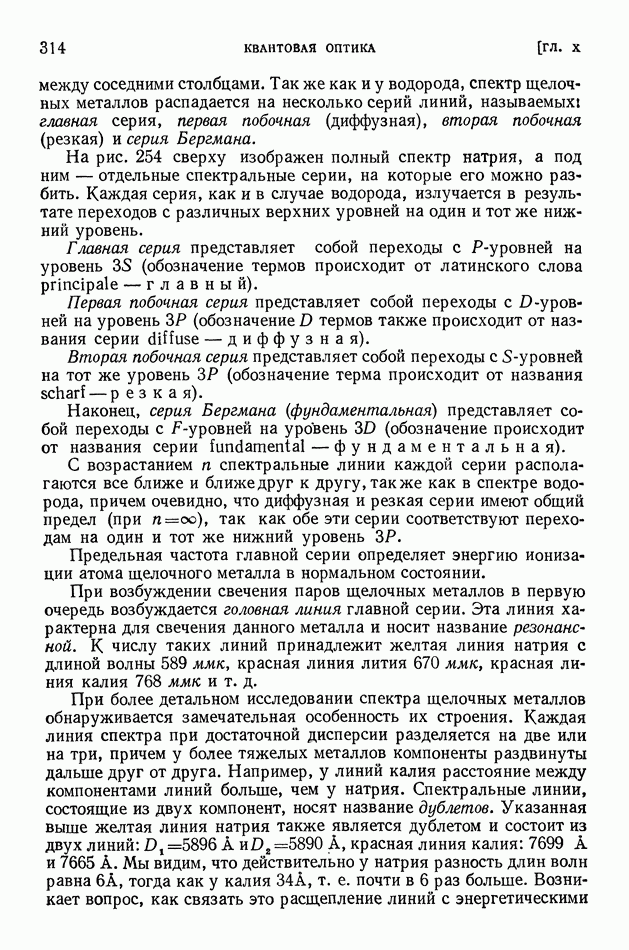 314 КВАНТОВАЯ ОПТИКА [ГЛ. X

между соседними столбцами. Так же как и у водорода, спектр щелочных металлов распадается на несколько серий линий, называемых: главная серия, первая побочная (диффузная), вторая побочная (резкая) и серия Бергмана.

На рис. 254 сверху изображен полный спектр натрия, а под ним — отдельные спектральные серии, на которые его можно разбить. Каждая серия, как и в случае водорода, излучается в результате переходов с различных верхних уровней на один и тот же нижний уровень.

Главная серия представляет собой переходы с $P$-уровней на уровень $3S$ (обозначение термов происходит от латинского слова principale — главный).

Первая побочная серия представляет собой переходы с $D$-уровней на уровень $3P$ (обозначение $D$ термов также происходит от названия серии diffuse — диффузная).

Вторая побочная серия представляет собой переходы с $S$-уровней на тот же уровень $3P$ (обозначение терма происходит от названия scharf — резкая).

Наконец, серия Бергмана (фундаментальная) представляет собой переходы с $F$-уровней на уровень $3D$ (обозначение происходит от названия серии fundamental — фундаментальная).

С возрастанием $n$ спектральные линии каждой серии располагаются все ближе и ближе друг к другу, так же как в спектре водорода, причем очевидно, что диффузная и резкая серии имеют общий предел (при $n=\infty$), так как обе эти серии соответствуют переходам на один и тот же нижний уровень $3P$.

Предельная частота главной серии определяет энергию ионизации атома щелочного металла в нормальном состоянии.

При возбуждении свечения паров щелочных металлов в первую очередь возбуждается головная линия главной серии. Эта линия характерна для свечения данного металла и носит название резонансной. К числу таких линий принадлежит желтая линия натрия с длиной волны 589 ммк, красная линия лития 670 ммк, красная линия калия 768 ммк и т. д.

При более детальном исследовании спектра щелочных металлов обнаруживается замечательная особенность их строения. Каждая линия спектра при достаточной дисперсии разделяется на две или на три, причем у более тяжелых металлов компоненты раздвинуты дальше друг от друга. Например, у линий калия расстояние между компонентами линий больше, чем у натрия. Спектральные линии, состоящие из двух компонент, носят название дублетов. Указанная выше желтая линия натрия также является дублетом и состоит из двух линий: $D_1=5896$ Å и $D_2=5890$ Å, красная линия калия: 7699 Å и 7665 Å. Мы видим, что действительно у натрия разность длин волн равна 6Å, тогда как у калия 34Å, т. е. почти в 6 раз больше. Возникает вопрос, как связать это расщепление линий с энергетическими